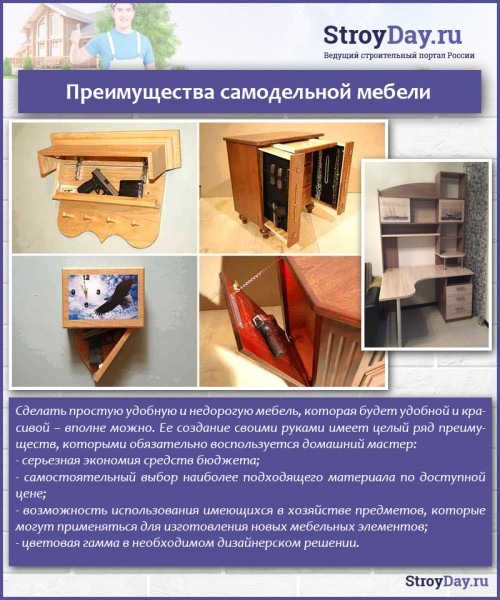 StroyDay.ru
Ведущий строительный портал России

Преимущества самодельной мебели

Сделать простую удобную и недорогую мебель, которая будет удобной и красивой – вполне можно. Ее создание своими руками имеет целый ряд преимуществ, которыми обязательно воспользуется домашний мастер:
- серьезная экономия средств бюджета;
- самостоятельный выбор наиболее подходящего материала по доступной цене;
- возможность использования имеющихся в хозяйстве предметов, которые могут применяться для изготовления новых мебельных элементов;
- цветовая гамма в необходимом дизайнерском решении.

StroyDay.ru